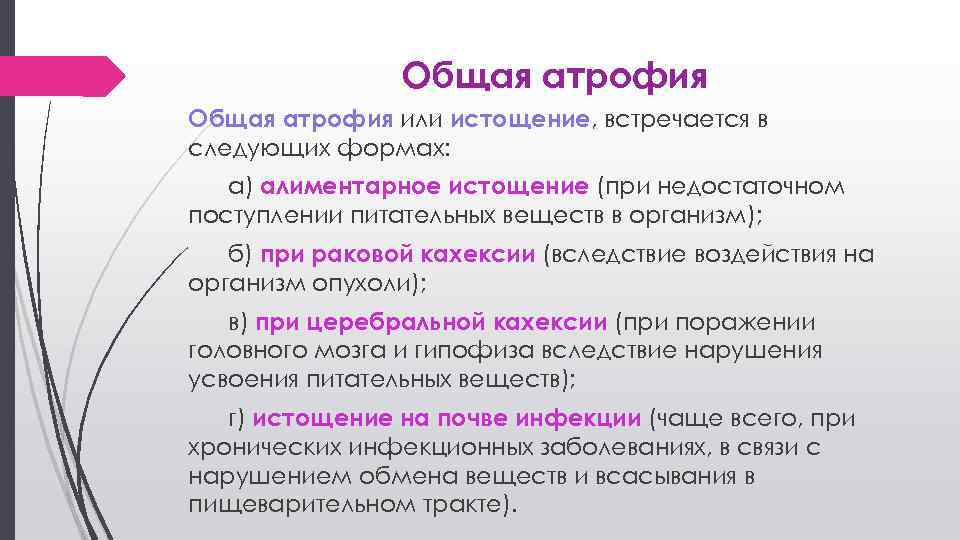 Общая атрофия

Общая атрофия или истощение, встречается в следующих формах:

а) алиментарное истощение (при недостаточном поступлении питательных веществ в организм);

б) при раковой кахексии (вследствие воздействия на организм опухоли);

в) при церебральной кахексии (при поражении головного мозга и гипофиза вследствие нарушения усвоения питательных веществ);

г) истощение на почве инфекции (чаще всего, при хронических инфекционных заболеваниях, в связи с нарушением обмена веществ и всасывания в пищеварительном тракте).